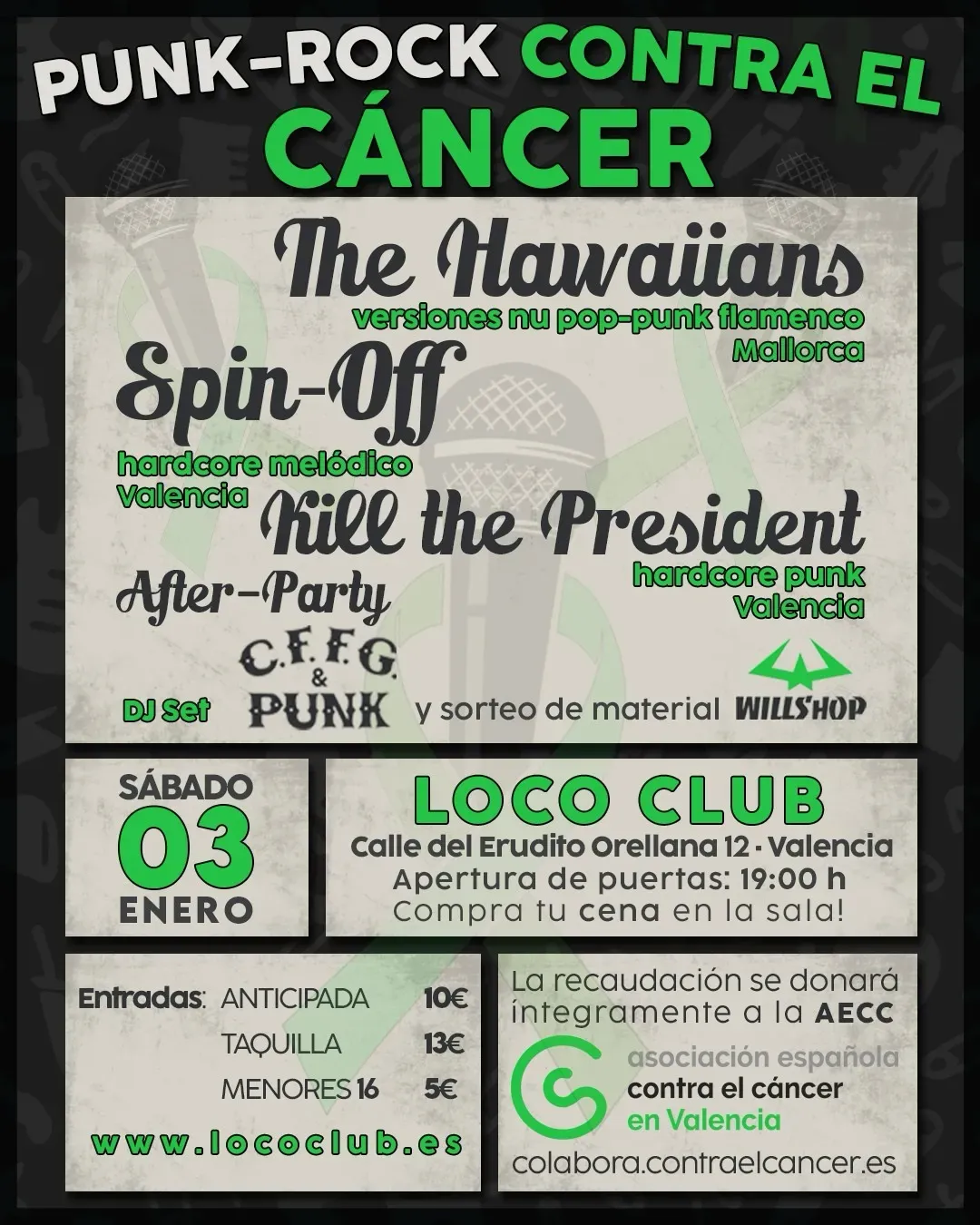 PUNK-ROCK CONTRA EL CÁNCER

The Hawaiians
versiones nu pop-punk flamenco
Mallorca

Spin-Off
hardcore melódico
Valencia

Kill the President
hardcore punk
Valencia

After-Party

DJ Set

C.F.F.G. & PUNK

y sorteo de material

WILLSHOP

SÁBADO
03
ENERO

LOCO CLUB
Calle del Erudito Orellana 12 · Valencia
Apertura de puertas: 19:00 h
Compra tu cena en la sala!

Entradas: ANTICIPADA 10€
TAQUILLA 13€
MENORES 16 5€

www.lococlub.es

La recaudación se donará íntegramente a la AECC

asociación española
contra el cáncer
en Valencia

colabora.contraelcancer.es